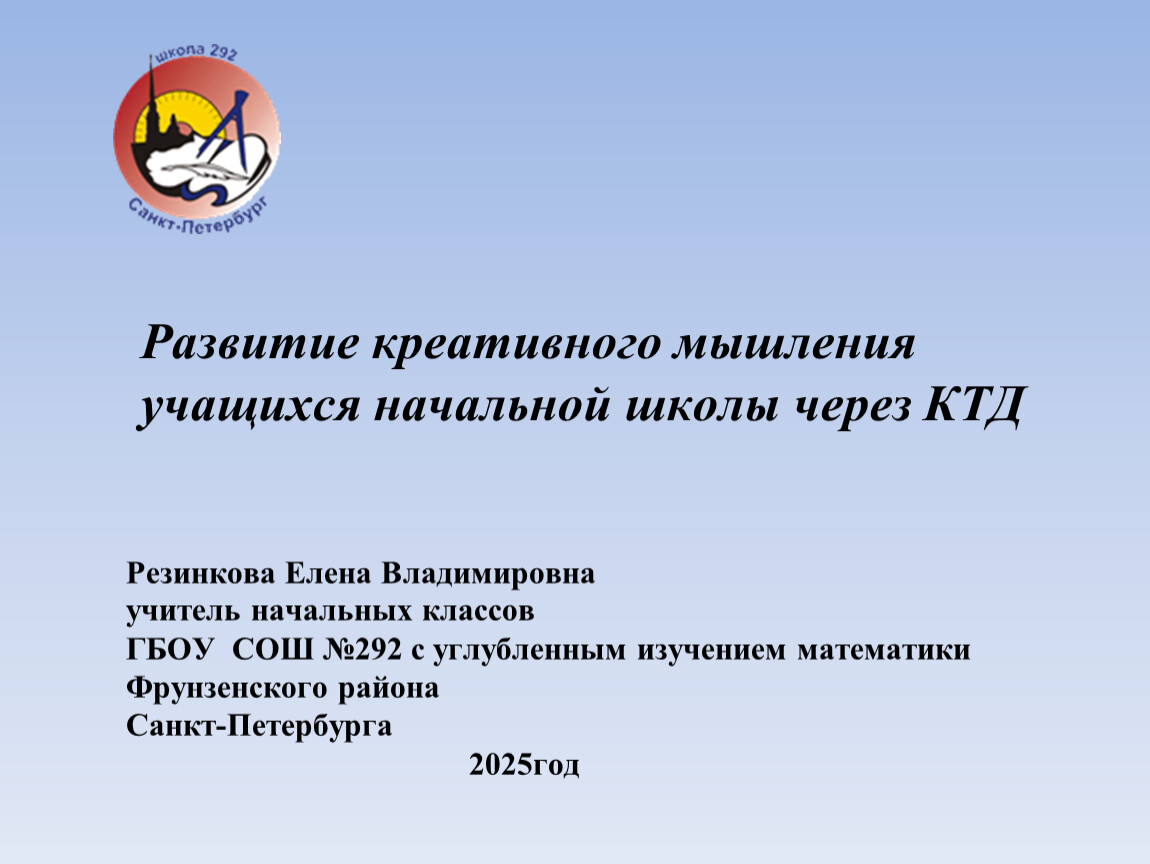 школа 292
Санкт-Петербург

Развитие креативного мышления учащихся начальной школы через КТД

Резинкова Елена Владимировна
учитель начальных классов
ГБОУ СОШ №292 с углубленным изучением математики
Фрунзенского района
Санкт-Петербурга
2025год